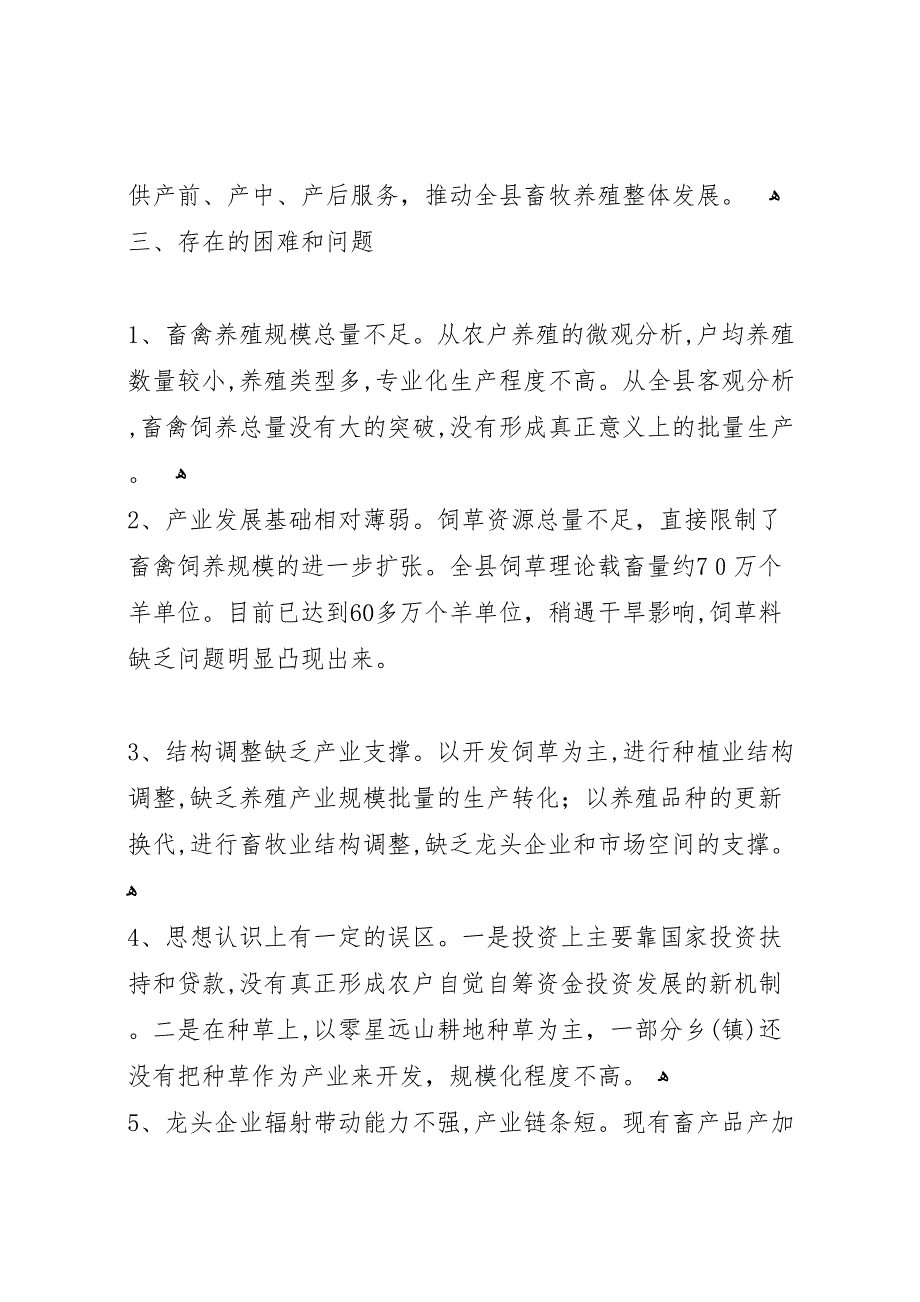 供产前、产中、产后服务，推动全县畜牧养殖整体发展。
三、存在的困难和问题

1、畜禽养殖规模总量不足。从农户养殖的微观分析,户均养殖数量较小,养殖类型多,专业化生产程度不高。从全县客观分析,畜禽饲养总量没有大的突破,没有形成真正意义上的批量生产。
2、产业发展基础相对薄弱。饲草资源总量不足，直接限制了畜禽饲养规模的进一步扩张。全县饲草理论载畜量约70万个羊单位。目前已达到60多万个羊单位，稍遇干旱影响,饲草料缺乏问题明显凸现出来。

3、结构调整缺乏产业支撑。以开发饲草为主,进行种植业结构调整,缺乏养殖产业规模批量的生产转化；以养殖品种的更新换代,进行畜牧业结构调整,缺乏龙头企业和市场空间的支撑。
4、思想认识上有一定的误区。一是投资上主要靠国家投资扶持和贷款,没有真正形成农户自觉自筹资金投资发展的新机制。二是在种草上,以零星远山耕地种草为主，一部分乡(镇)还没有把种草作为产业来开发，规模化程度不高。
5、龙头企业辐射带动能力不强,产业链条短。现有畜产品产加